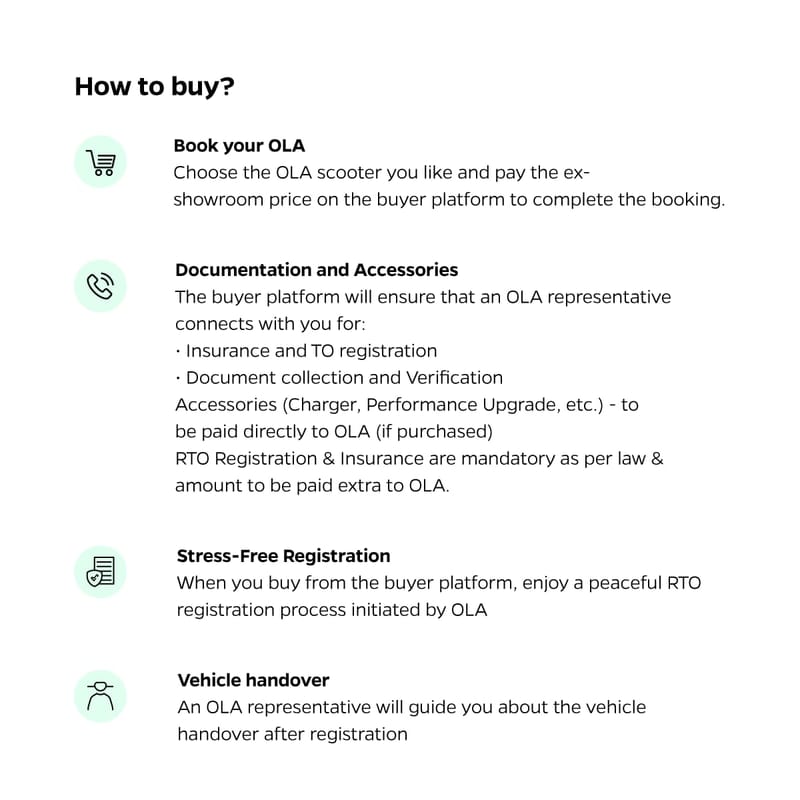 How to buy?

Book your OLA
Choose the OLA scooter you like and pay the ex-showroom price on the buyer platform to complete the booking.

Documentation and Accessories
The buyer platform will ensure that an OLA representative connects with you for:
· Insurance and TO registration
· Document collection and Verification
Accessories (Charger, Performance Upgrade, etc.) - to be paid directly to OLA (if purchased)
RTO Registration & Insurance are mandatory as per law & amount to be paid extra to OLA.

Stress-Free Registration
When you buy from the buyer platform, enjoy a peaceful RTO registration process initiated by OLA

Vehicle handover
An OLA representative will guide you about the vehicle handover after registration